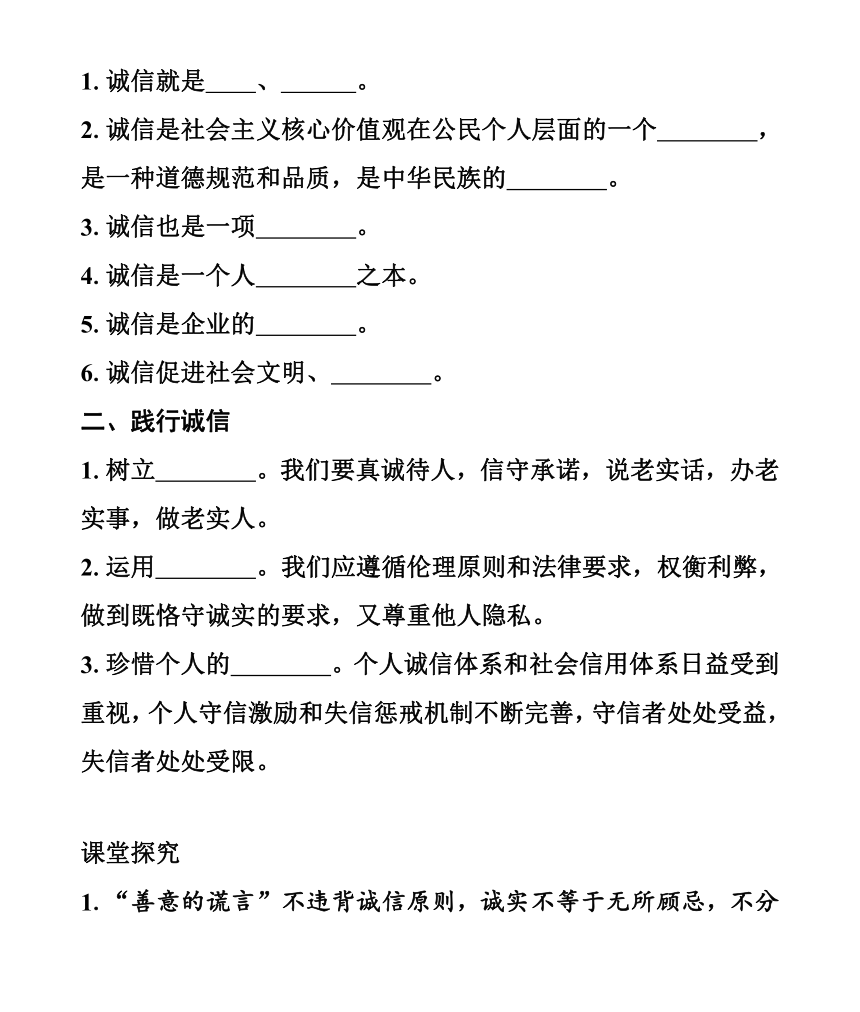 1. 诚信就是____、______。

2. 诚信是社会主义核心价值观在公民个人层面的一个________，是一种道德规范和品质，是中华民族的________。

3. 诚信也是一项________。

4. 诚信是一个人________之本。

5. 诚信是企业的________。

6. 诚信促进社会文明、________。

二、践行诚信

1. 树立________。我们要真诚待人，信守承诺，说老实话，办老实事，做老实人。

2. 运用________。我们应遵循伦理原则和法律要求，权衡利弊，做到既恪守诚实的要求，又尊重他人隐私。

3. 珍惜个人的________。个人诚信体系和社会信用体系日益受到重视，个人守信激励和失信惩戒机制不断完善，守信者处处受益，失信者处处受限。

课堂探究

1. “善意的谎言”不违背诚信原则，诚实不等于无所顾忌，不分